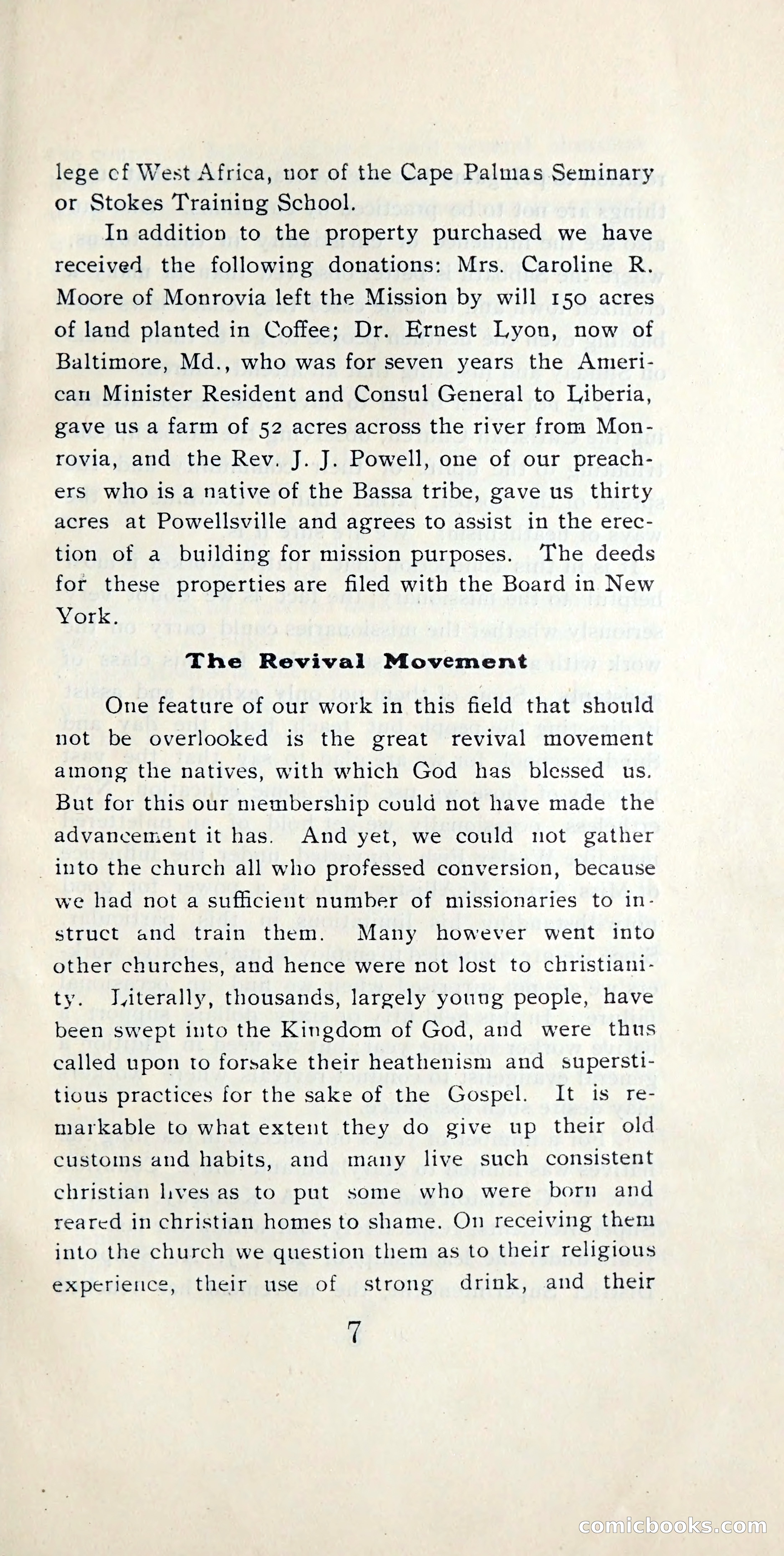 lege of West Africa, nor of the Cape Palmas Seminary or Stokes Training School.

In addition to the property purchased we have received the following donations: Mrs. Caroline R. Moore of Monrovia left the Mission by will 150 acres of land planted in Coffee; Dr. Ernest Lyon, now of Baltimore, Md., who was for seven years the American Minister Resident and Consul General to Liberia, gave us a farm of 52 acres across the river from Monrovia, and the Rev. J. J. Powell, one of our preachers who is a native of the Bassa tribe, gave us thirty acres at Powellsville and agrees to assist in the erection of a building for mission purposes. The deeds for these properties are filed with the Board in New York.

The Revival Movement

One feature of our work in this field that should not be overlooked is the great revival movement among the natives, with which God has blessed us. But for this our membership could not have made the advancement it has. And yet, we could not gather into the church all who professed conversion, because we had not a sufficient number of missionaries to instruct and train them. Many however went into other churches, and hence were not lost to christianity. Literally, thousands, largely young people, have been swept into the Kingdom of God, and were thus called upon to forsake their heathenism and superstitious practices for the sake of the Gospel. It is remarkable to what extent they do give up their old customs and habits, and many live such consistent christian lives as to put some who were born and reared in christian homes to shame. On receiving them into the church we question them as to their religious experience, their use of strong drink, and their

7

comicbooks.com